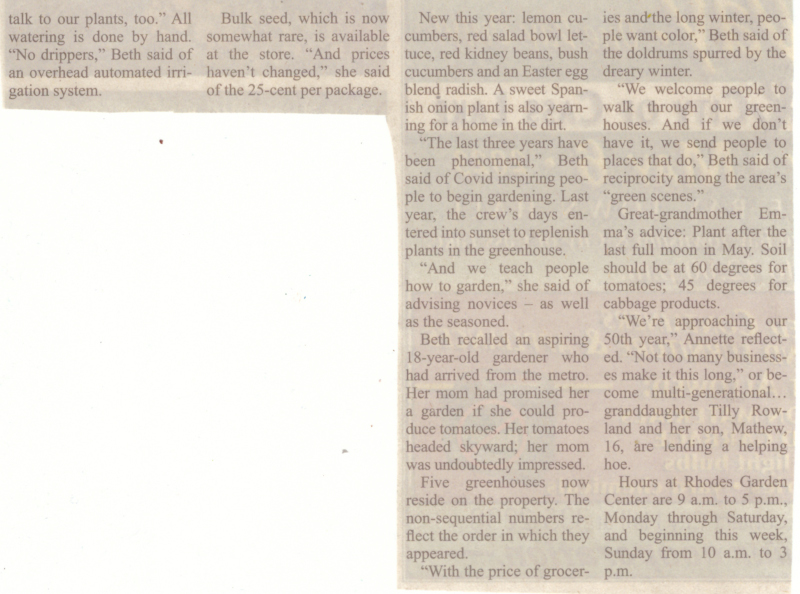 talk to our plants, too." All watering is done by hand. "No drippers," Beth said of an overhead automated irrigation system.

Bulk seed, which is now somewhat rare, is available at the store. "And prices haven't changed," she said of the 25-cent per package.

New this year: lemon cucumbers, red salad bowl lettuce, red kidney beans, bush cucumbers and an Easter egg blend radish. A sweet Spanish onion plant is also yearning for a home in the dirt.

"The last three years have been phenomenal," Beth said of Covid inspiring people to begin gardening. Last year, the crew's days entered into sunset to replenish plants in the greenhouse.

"And we teach people how to garden," she said of advising novices – as well as the seasoned.

Beth recalled an aspiring 18-year-old gardener who had arrived from the metro. Her mom had promised her a garden if she could produce tomatoes. Her tomatoes headed skyward; her mom was undoubtedly impressed.

Five greenhouses now reside on the property. The non-sequential numbers reflect the order in which they appeared.

"With the price of groceries and the long winter, people want color," Beth said of the doldrums spurred by the dreary winter.

"We welcome people to walk through our greenhouses. And if we don't have it, we send people to places that do," Beth said of reciprocity among the area's "green scenes."

Great-grandmother Emma's advice: Plant after the last full moon in May. Soil should be at 60 degrees for tomatoes; 45 degrees for cabbage products.

"We're approaching our 50th year," Annette reflected. "Not too many businesses make it this long," or become multi-generational... granddaughter Tilly Rowland and her son, Mathew, 16, are lending a helping hoe.

Hours at Rhodes Garden Center are 9 a.m. to 5 p.m., Monday through Saturday, and beginning this week, Sunday from 10 a.m. to 3 p.m.